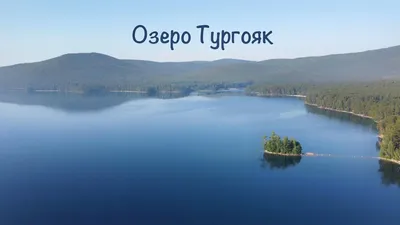 Озеро Тургояк